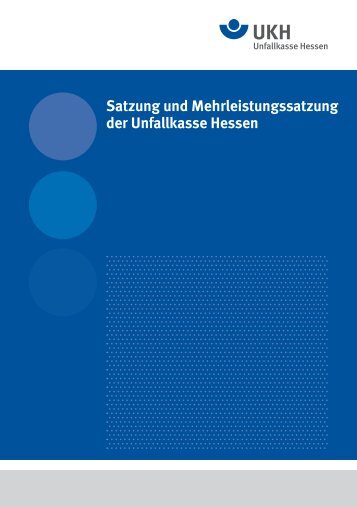 UKH
Unfallkasse Hessen

Satzung und Mehrleistungssatzung der Unfallkasse Hessen